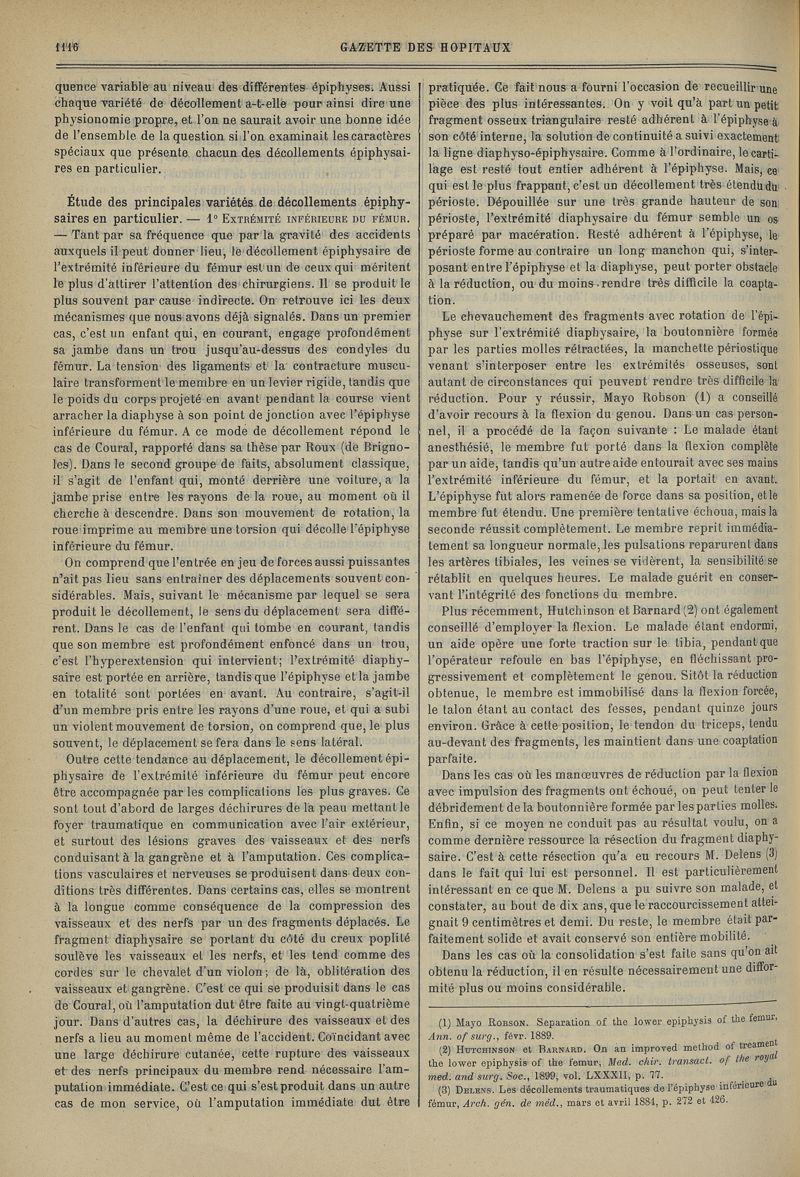 1116 GAZETTE DES HOPITAUX

quence variable au niveau des différentes épiphyses. Aussi chaque variété de décollement a-t-elle pour ainsi dire une physionomie propre, et l'on ne saurait avoir une bonne idée de l'ensemble de la question si l'on examinait les caractères spéciaux que présente chacun des décollements épiphysaires en particulier.

Étude des principales variétés de décollements épiphysaires en particulier. — 1° Extrémité inférieure du fémur. — Tant par sa fréquence que par la gravité des accidents auxquels il peut donner lieu, le décollement épiphysaire de l'extrémité inférieure du fémur est un de ceux qui méritent le plus d'attirer l'attention des chirurgiens. Il se produit le plus souvent par cause indirecte. On retrouve ici les deux mécanismes que nous avons déjà signalés. Dans un premier cas, c'est un enfant qui, en courant, engage profondément sa jambe dans un trou jusqu'au-dessus des condyles du fémur. La tension des ligaments et la contracture musculaire transforment le membre en un levier rigide, tandis que le poids du corps projeté en avant pendant la course vient arracher la diaphyse à son point de jonction avec l'épiphyse inférieure du fémur. A ce mode de décollement répond le cas de Coural, rapporté dans sa thèse par Roux (de Brignoles). Dans le second groupe de faits, absolument classique, il s'agit de l'enfant qui, monté derrière une voiture, a la jambe prise entre les rayons de la roue, au moment où il cherche à descendre. Dans son mouvement de rotation, la roue imprime au membre une torsion qui décolle l'épiphyse inférieure du fémur.

On comprend que l'entrée en jeu de forces aussi puissantes n'ait pas lieu sans entraîner des déplacements souvent considérables. Mais, suivant le mécanisme par lequel se sera produit le décollement, le sens du déplacement sera différent. Dans le cas de l'enfant qui tombe en courant, tandis que son membre est profondément enfoncé dans un trou, c'est l'hyperextension qui intervient; l'extrémité diaphysaire est portée en arrière, tandis que l'épiphyse et la jambe en totalité sont portées en avant. Au contraire, s'agit-il d'un membre pris entre les rayons d'une roue, et qui a subi un violent mouvement de torsion, on comprend que, le plus souvent, le déplacement se fera dans le sens latéral.

Outre cette tendance au déplacement, le décollement épiphysaire de l'extrémité inférieure du fémur peut encore être accompagnée par les complications les plus graves. Ce sont tout d'abord de larges déchirures de la peau mettant le foyer traumatique en communication avec l'air extérieur, et surtout des lésions graves des vaisseaux et des nerfs conduisant à la gangrène et à l'amputation. Ces complications vasculaires et nerveuses se produisent dans deux conditions très différentes. Dans certains cas, elles se montrent à la longue comme conséquence de la compression des vaisseaux et des nerfs par un des fragments déplacés. Le fragment diaphysaire se portant du côté du creux poplité soulève les vaisseaux et les nerfs, et les tend comme des cordes sur le chevalet d'un violon; de là, oblitération des vaisseaux et gangrène. C'est ce qui se produisit dans le cas de Coural, où l'amputation dut être faite au vingt-quatrième jour. Dans d'autres cas, la déchirure des vaisseaux et des nerfs a lieu au moment même de l'accident. Coïncidant avec une large déchirure cutanée, cette rupture des vaisseaux et des nerfs principaux du membre rend nécessaire l'amputation immédiate. C'est ce qui s'est produit dans un autre cas de mon service, où l'amputation immédiate dut être pratiquée. Ce fait nous a fourni l'occasion de recueillir une pièce des plus intéressantes. On y voit qu'à part un petit fragment osseux triangulaire resté adhérent à l'épiphyse à son côté interne, la solution de continuité a suivi exactement la ligne diaphyso-épiphysaire. Comme à l'ordinaire, le cartilage est resté tout entier adhérent à l'épiphyse. Mais, ce qui est le plus frappant, c'est un décollement très étendu du périoste. Dépouillée sur une très grande hauteur de son périoste, l'extrémité diaphysaire du fémur semble un os préparé par macération. Resté adhérent à l'épiphyse, le périoste forme au contraire un long manchon qui, s'interposant entre l'épiphyse et la diaphyse, peut porter obstacle à la réduction, ou du moins rendre très difficile la coaptation.

Le chevauchement des fragments avec rotation de l'épiphyse sur l'extrémité diaphysaire, la boutonnière formée par les parties molles rétractées, la manchette périostique venant s'interposer entre les extrémités osseuses, sont autant de circonstances qui peuvent rendre très difficile la réduction. Pour y réussir, Mayo Robson (1) a conseillé d'avoir recours à la flexion du genou. Dans un cas personnel, il a procédé de la façon suivante : Le malade étant anesthésié, le membre fut porté dans la flexion complète par un aide, tandis qu'un autre aide entourait avec ses mains l'extrémité inférieure du fémur, et la portait en avant. L'épiphyse fut alors ramenée de force dans sa position, et le membre fut étendu. Une première tentative échoua, mais la seconde réussit complètement. Le membre reprit immédiatement sa longueur normale, les pulsations reparurent dans les artères tibiales, les veines se vidèrent, la sensibilité se rétablit en quelques heures. Le malade guérit en conservant l'intégrité des fonctions du membre.

Plus récemment, Hutchinson et Barnard (2) ont également conseillé d'employer la flexion. Le malade étant endormi, un aide opère une forte traction sur le tibia, pendant que l'opérateur refoule en bas l'épiphyse, en fléchissant progressivement et complètement le genou. Sitôt la réduction obtenue, le membre est immobilisé dans la flexion forcée, le talon étant au contact des fesses, pendant quinze jours environ. Grâce à cette position, le tendon du triceps, tendu au-devant des fragments, les maintient dans une coaptation parfaite.

Dans les cas où les manœuvres de réduction par la flexion avec impulsion des fragments ont échoué, on peut tenter le débridement de la boutonnière formée par les parties molles. Enfin, si ce moyen ne conduit pas au résultat voulu, on a comme dernière ressource la résection du fragment diaphysaire. C'est à cette résection qu'a eu recours M. Delens (3) dans le fait qui lui est personnel. Il est particulièrement intéressant en ce que M. Delens a pu suivre son malade, et constater, au bout de dix ans, que le raccourcissement atteignait 9 centimètres et demi. Du reste, le membre était parfaitement solide et avait conservé son entière mobilité.

Dans les cas où la consolidation s'est faite sans qu'on ait obtenu la réduction, il en résulte nécessairement une difformité plus ou moins considérable.

(1) Mayo Robson. Separation of the lower epiphysis of the femur, Ann. of surg., févr. 1889.
(2) Hutchinson et Barnard. On an improved method of treament the lower epiphysis of the femur, Med. chir. transact. of the royal med. and surg. Soc., 1899, vol. LXXXII, p. 77.
(3) Delens. Les décollements traumatiques de l'épiphyse inférieure du fémur, Arch. gén. de méd., mars et avril 1884, p. 272 et 426.